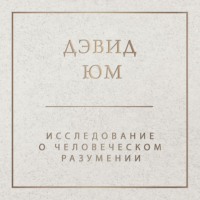 ДЭВИД
ЮМ

ИССЛЕДОВАНИЕ
О ЧЕЛОВЕЧЕСКОМ
РАЗУМЕНИИ